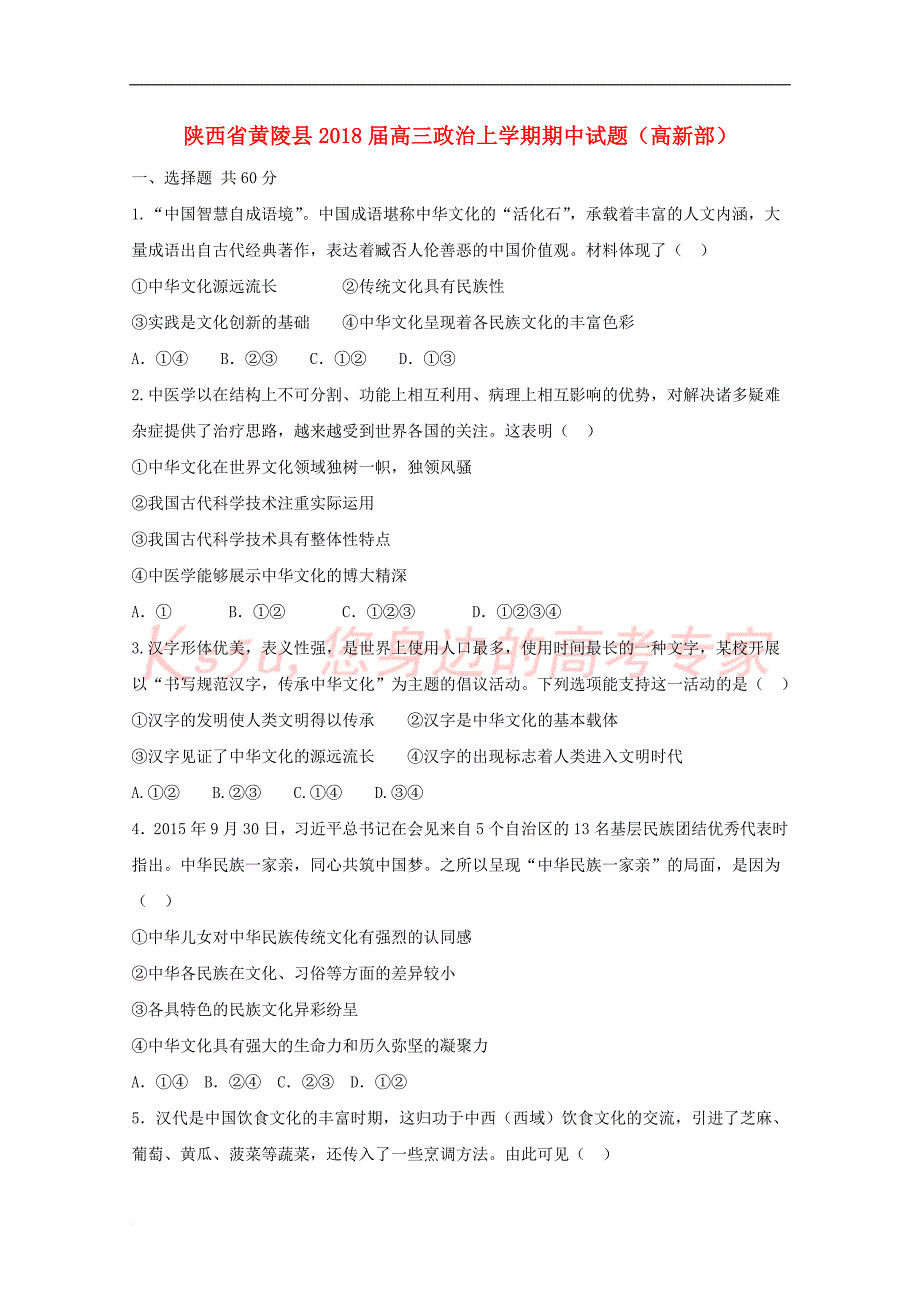 陕西省黄陵县2018届高三政治上学期期中试题（高新部）

一、选择题 共60分

1.“中国智慧自成语境”。中国成语堪称中华文化的“活化石”，承载着丰富的人文内涵，大量成语出自古代经典著作，表达着臧否人伦善恶的中国价值观。材料体现了（ ）

①中华文化源远流长　　②传统文化具有民族性

③实践是文化创新的基础　　④中华文化呈现着各民族文化的丰富色彩

A. ①④　B. ②③　C. ①②　D. ①③

2.中医学以在结构上不可分割、功能上相互利用、病理上相互影响的优势，对解决诸多疑难杂症提供了治疗思路，越来越受到世界各国的关注。这表明（ ）

①中华文化在世界文化领域独树一帜，独领风骚

②我国古代科学技术注重实际运用

③我国古代科学技术具有整体性特点

④中医学能够展示中华文化的博大精深

A. ①　B. ①②　C. ①②③　D. ①②③④

Ks5u,您身边的高考专家

3.汉字形体优美，表义性强，是世界上使用人口最多，使用时间最长的一种文字，某校开展以“书写规范汉字，传承中华文化”为主题的倡议活动。下列选项能支持这一活动的是（ ）

①汉字的发明使人类文明得以传承　　②汉字是中华文化的基本载体

③汉字见证了中华文化的源远流长　　④汉字的出现标志着人类进入文明时代

A.①②　B.②③　C.①④　D.③④

4．2015年9月30日，习近平总书记在会见来自5个自治区的13名基层民族团结优秀代表时指出。中华民族一家亲，同心共筑中国梦。之所以呈现“中华民族一家亲”的局面，是因为（ ）

①中华儿女对中华民族传统文化有强烈的认同感

②中华各民族在文化、习俗等方面的差异较小

③各具特色的民族文化异彩纷呈

④中华文化具有强大的生命力和历久弥坚的凝聚力

A. ①④　B. ②④　C. ②③　D. ①②

5．汉代是中国饮食文化的丰富时期，这归功于中西（西域）饮食文化的交流，引进了芝麻、葡萄、黄瓜、菠菜等蔬菜，还传入了一些烹调方法。由此可见（ ）